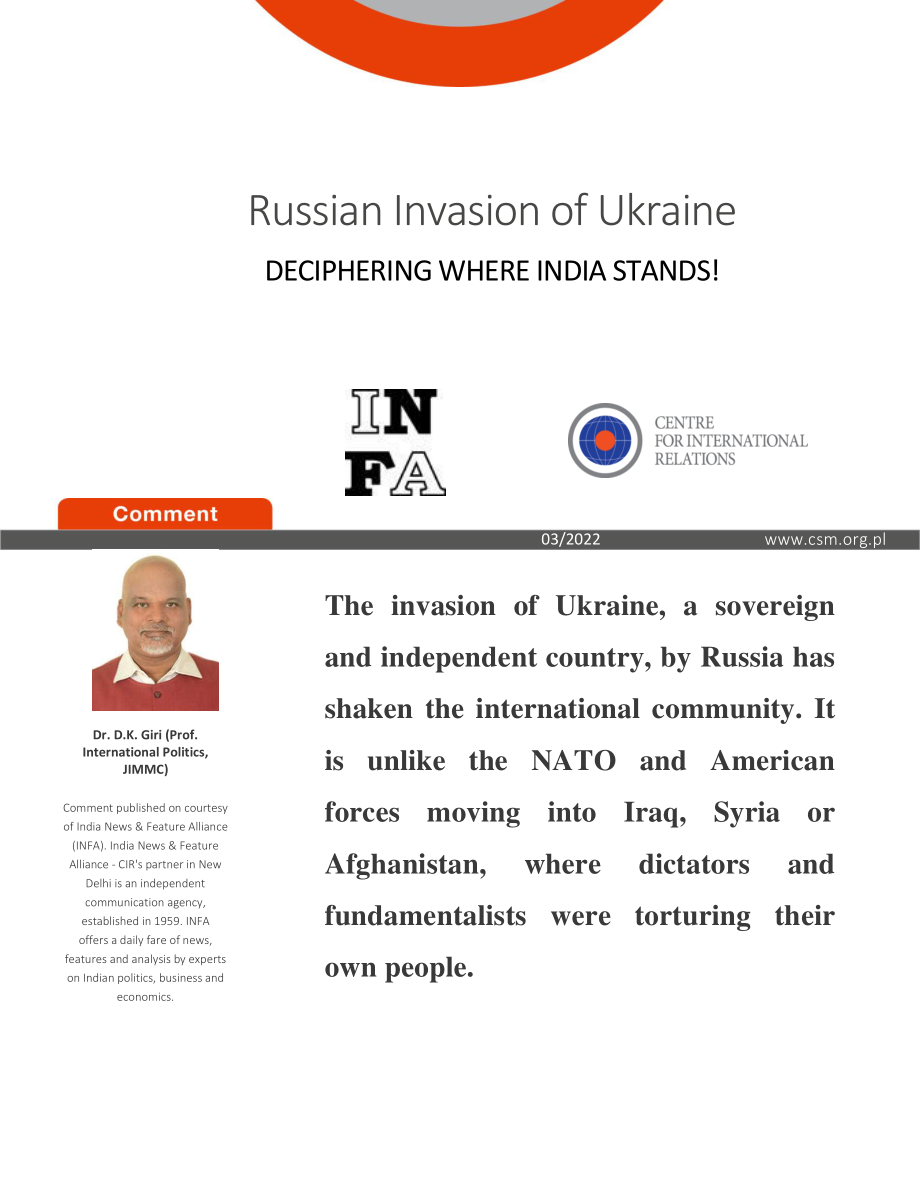 Russian Invasion of Ukraine

DECIPHERING WHERE INDIA STANDS!

IN
FA

CENTRE
FOR INTERNATIONAL
RELATIONS

Comment

03/2022

www.csm.org.pl

Dr. D.K. Giri (Prof. International Politics, JIMMC)

Comment published on courtesy of India News & Feature Alliance (INFA). India News & Feature Alliance - CIR's partner in New Delhi is an independent communication agency, established in 1959. INFA offers a daily fare of news, features and analysis by experts on Indian politics, business and economics.

The invasion of Ukraine, a sovereign and independent country, by Russia has shaken the international community. It is unlike the NATO and American forces moving into Iraq, Syria or Afghanistan, where dictators and fundamentalists were torturing their own people.